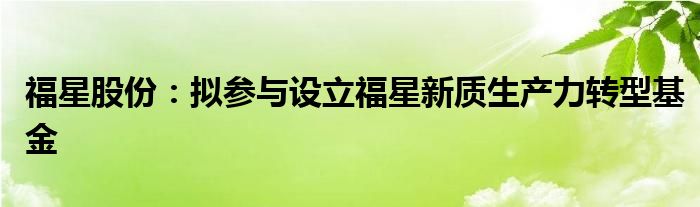 福星股份：拟参与设立福星新质生产力转型基金